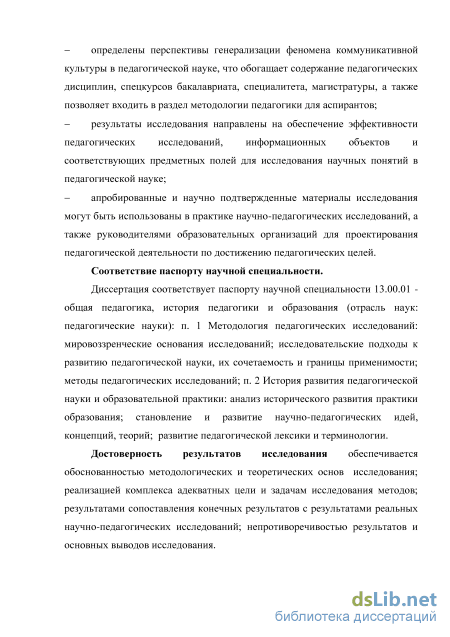 – определены перспективы генерализации феномена коммуникативной культуры в педагогической науке, что обогащает содержание педагогических дисциплин, спецкурсов бакалавриата, специалитета, магистратуры, а также позволяет входить в раздел методологии педагогики для аспирантов;

– результаты исследования направлены на обеспечение эффективности педагогических исследований, информационных объектов и соответствующих предметных полей для исследования научных понятий в педагогической науке;

– апробированные и научно подтвержденные материалы исследования могут быть использованы в практике научно-педагогических исследований, а также руководителями образовательных организаций для проектирования педагогической деятельности по достижению педагогических целей.

Соответствие паспорту научной специальности.

Диссертация соответствует паспорту научной специальности 13.00.01 - общая педагогика, история педагогики и образования (отрасль наук: педагогические науки): п. 1 Методология педагогических исследований: мировоззренческие основания исследований; исследовательские подходы к развитию педагогической науки, их сочетаемость и границы применимости; методы педагогических исследований; п. 2 История развития педагогической науки и образовательной практики: анализ исторического развития практики образования; становление и развитие научно-педагогических идей, концепций, теорий; развитие педагогической лексики и терминологии.

Достоверность результатов исследования обеспечивается обоснованностью методологических и теоретических основ исследования; реализацией комплекса адекватных цели и задачам исследования методов; результатами сопоставления конечных результатов с результатами реальных научно-педагогических исследований; непротиворечивостью результатов и основных выводов исследования.

dsLib.net
библиотека диссертаций